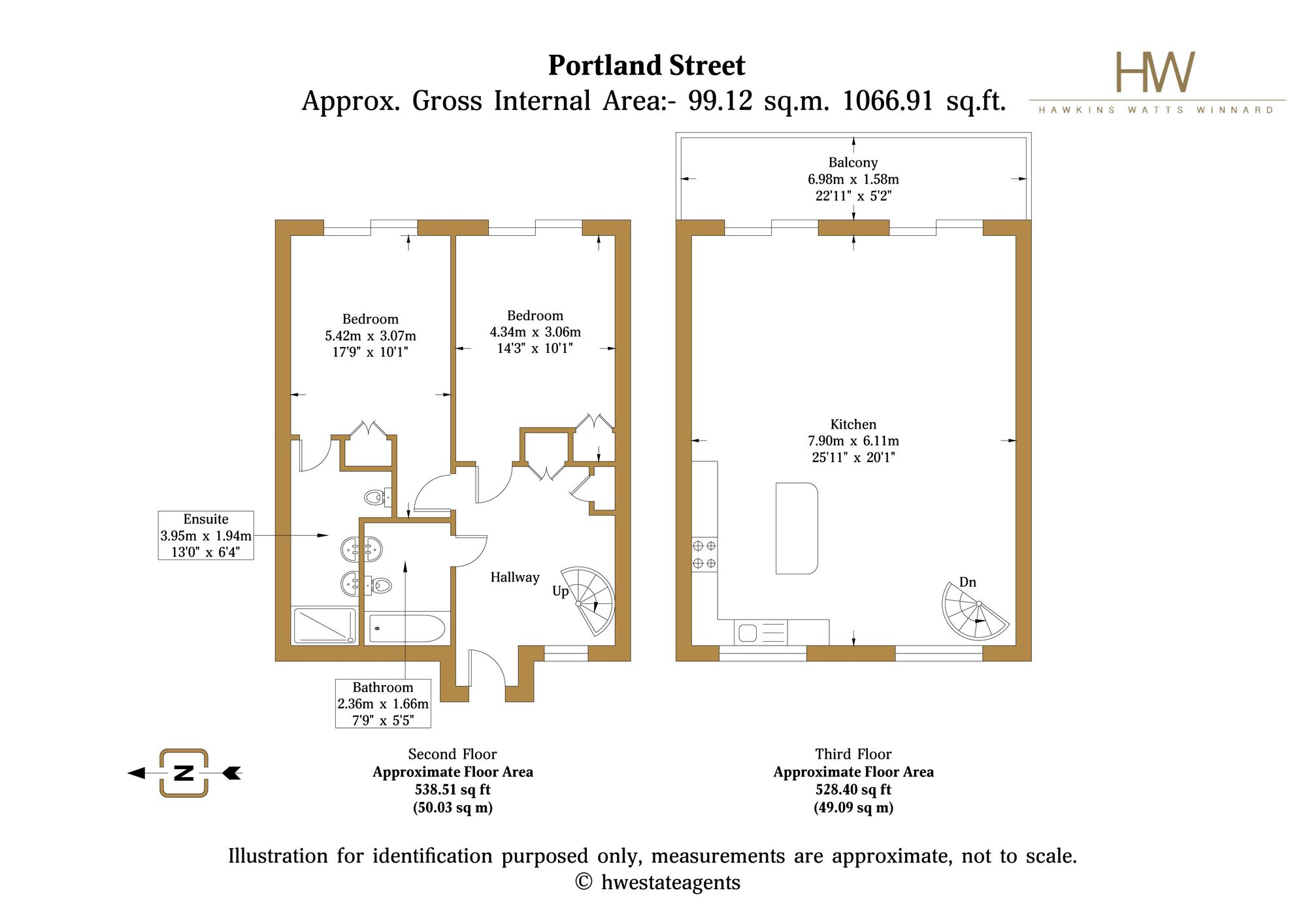 Portland Street
Approx. Gross Internal Area:- 99.12 sq.m. 1066.91 sq.ft.

HW
HAWKINS WATTS WINNARD

Balcony
6.98m x 1.58m
22'11" x 5'2"

Bedroom
5.42m x 3.07m
17'9" x 10'1"

Bedroom
4.34m x 3.06m
14'3" x 10'1"

Kitchen
7.90m x 6.11m
25'11" x 20'1"

Ensuite
3.95m x 1.94m
13'0" x 6'4"

Hallway

Up

Dn

Bathroom
2.36m x 1.66m
7'9" x 5'5"

N

Second Floor
Approximate Floor Area
538.51 sq ft
(50.03 sq m)

Third Floor
Approximate Floor Area
528.40 sq ft
(49.09 sq m)

Illustration for identification purposed only, measurements are approximate, not to scale.
© hwestateagents